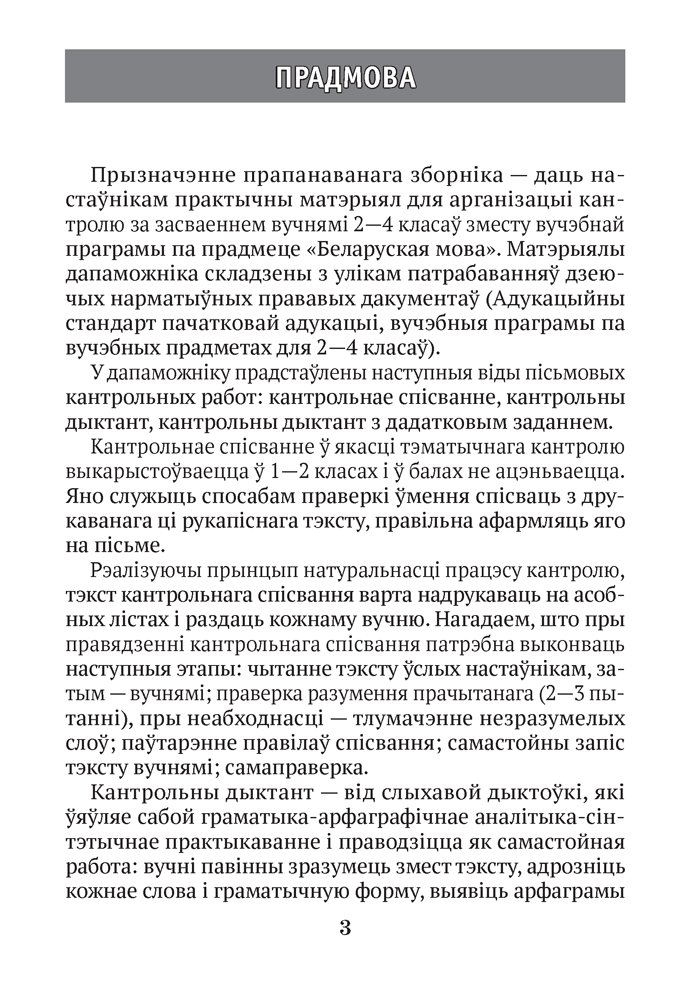 ПРАДМОВА

Прызначэнне прапанаванага зборніка — даць настаўнікам практычны матэрыял для арганізацыі кантролю за засваеннем вучнямі 2—4 класаў зместу вучэбнай праграмы па прадмеце «Беларуская мова». Матэрыялы дапаможніка складзены з улікам патрабаванняў дзеючых нарматыўных прававых дакументаў (Адукацыйны стандарт пачатковай адукацыі, вучэбныя праграмы па вучэбных прадметах для 2—4 класаў).

У дапаможніку прадстаўлены наступныя віды пісьмовых кантрольных работ: кантрольнае спісванне, кантрольны дыктант, кантрольны дыктант з дадатковым заданнем.

Кантрольнае спісванне ў якасці тэматычнага кантролю выкарыстоўваецца ў 1—2 класах і ў балах не ацэньваецца. Яно служыць спосабам праверкі ўмення спісваць з друкаванага ці рукапіснага тэксту, правільна афармляць яго на пісьме.

Рэалізуючы прынцып натуральнасці працэсу кантролю, тэкст кантрольнага спісвання варта надрукаваць на асобных лістах і раздаць кожнаму вучню. Нагадаем, што пры правядзенні кантрольнага спісвання патрэбна выконваць наступныя этапы: чытанне тэксту ўслых настаўнікам, затым — вучнямі; праверка разумення прачытанага (2—3 пытанні), пры неабходнасці — тлумачэнне незразумелых слоў; паўтарэнне правілаў спісвання; самастойны запіс тэксту вучнямі; самаправерка.

Кантрольны дыктант — від слыхавой дыктоўкі, які ўяўляе сабой граматыка-арфаграфічнае аналітыка-сінтэтычнае практыкаванне і праводзіцца як самастойная работа: вучні павінны зразумець змест тэксту, адрозніць кожнае слова і граматычную форму, выявіць арфаграмы

3